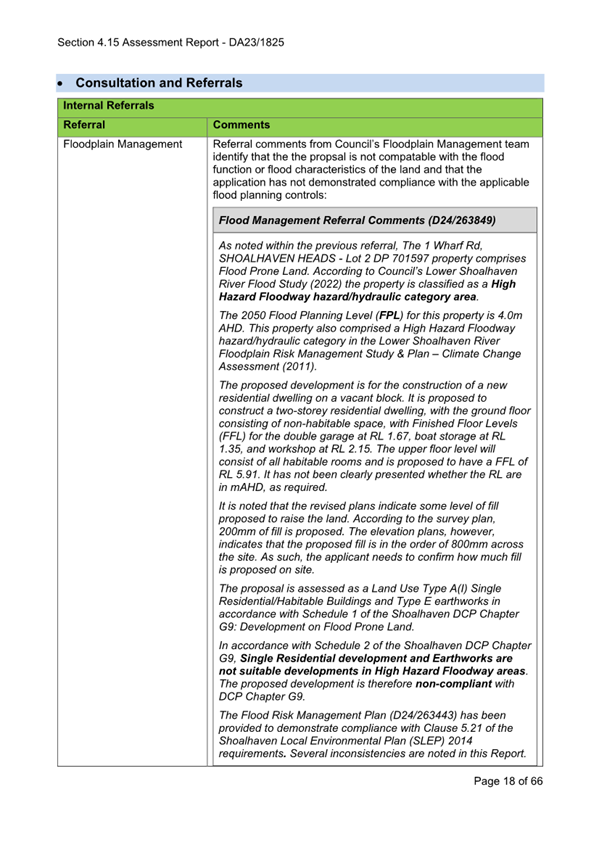 Section 4.15 Assessment Report - DA23/1825

• Consultation and Referrals

| Internal Referrals | |
|---|---|
| Referral | Comments |
| Floodplain Management | Referral comments from Council's Floodplain Management team identify that the the propsal is not compatable with the flood function or flood characteristics of the land and that the application has not demonstrated compliance with the applicable flood planning controls: |

Flood Management Referral Comments (D24/263849)

As noted within the previous referral, The 1 Wharf Rd, SHOALHAVEN HEADS - Lot 2 DP 701597 property comprises Flood Prone Land. According to Council's Lower Shoalhaven River Flood Study (2022) the property is classified as a High Hazard Floodway hazard/hydraulic category area.

The 2050 Flood Planning Level (FPL) for this property is 4.0m AHD. This property also comprised a High Hazard Floodway hazard/hydraulic category in the Lower Shoalhaven River Floodplain Risk Management Study & Plan – Climate Change Assessment (2011).

The proposed development is for the construction of a new residential dwelling on a vacant block. It is proposed to construct a two-storey residential dwelling, with the ground floor consisting of non-habitable space, with Finished Floor Levels (FFL) for the double garage at RL 1.67, boat storage at RL 1.35, and workshop at RL 2.15. The upper floor level will consist of all habitable rooms and is proposed to have a FFL of RL 5.91. It has not been clearly presented whether the RL are in mAHD, as required.

It is noted that the revised plans indicate some level of fill proposed to raise the land. According to the survey plan, 200mm of fill is proposed. The elevation plans, however, indicates that the proposed fill is in the order of 800mm across the site. As such, the applicant needs to confirm how much fill is proposed on site.

The proposal is assessed as a Land Use Type A(I) Single Residential/Habitable Buildings and Type E earthworks in accordance with Schedule 1 of the Shoalhaven DCP Chapter G9: Development on Flood Prone Land.

In accordance with Schedule 2 of the Shoalhaven DCP Chapter G9, Single Residential development and Earthworks are not suitable developments in High Hazard Floodway areas. The proposed development is therefore non-compliant with DCP Chapter G9.

The Flood Risk Management Plan (D24/263443) has been provided to demonstrate compliance with Clause 5.21 of the Shoalhaven Local Environmental Plan (SLEP) 2014 requirements. Several inconsistencies are noted in this Report.

Page 18 of 66